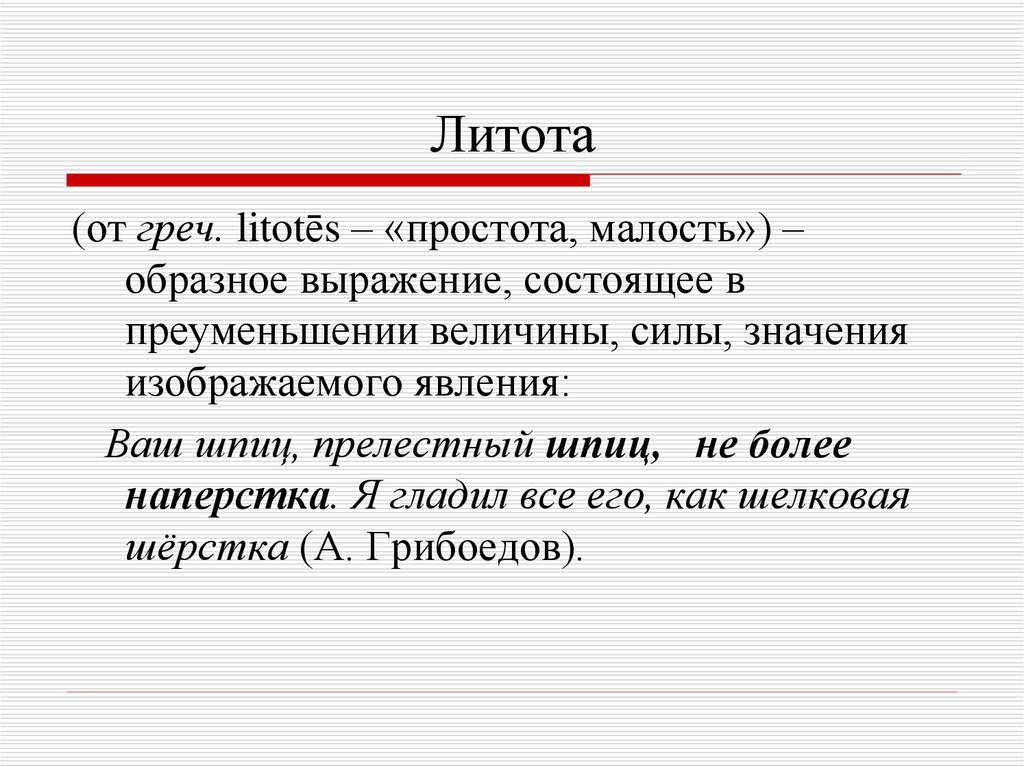 Литота

(от греч. litotēs – «простота, малость») – образное выражение, состоящее в преуменьшении величины, силы, значения изображаемого явления:

Ваш шпиц, прелестный шпиц, не более наперстка. Я гладил все его, как шелковая шёрстка (А. Грибоедов).